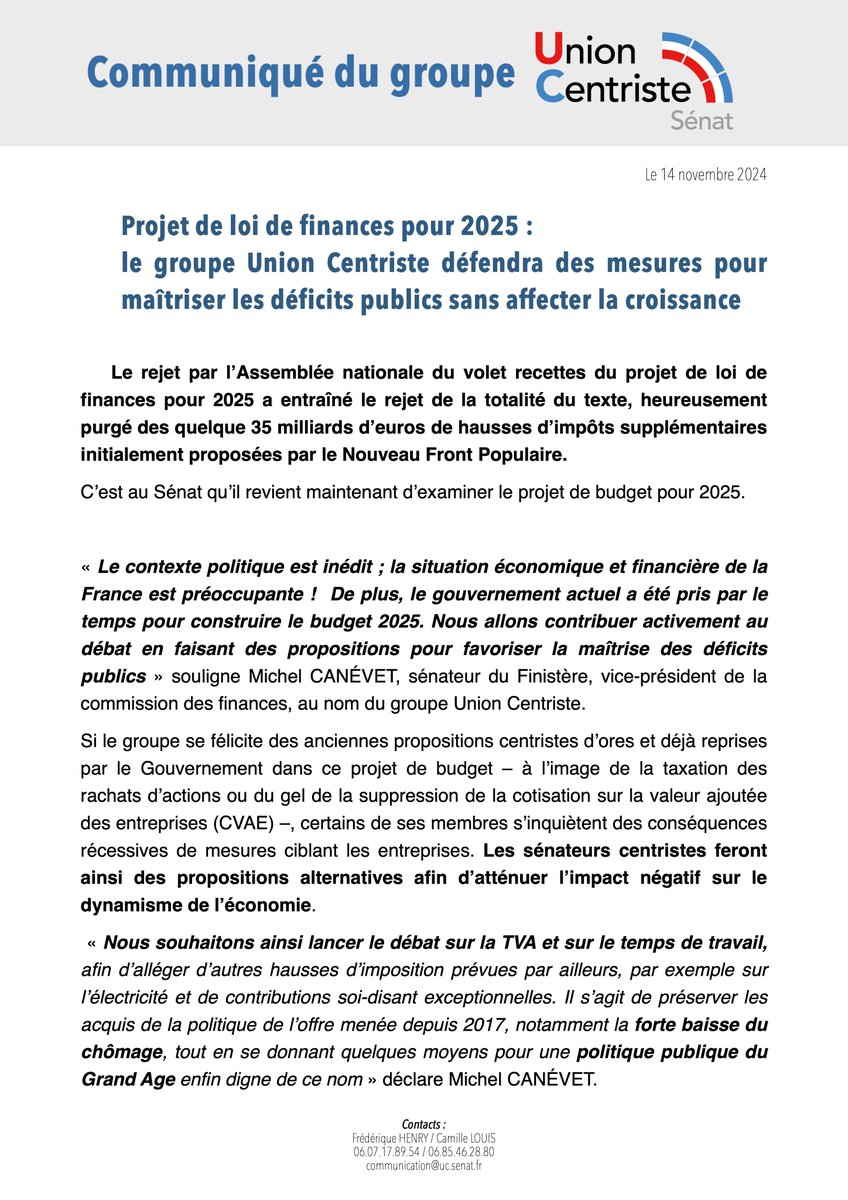 Communiqué du groupe

Union Centriste Sénat

Le 14 novembre 2024

Projet de loi de finances pour 2025 : le groupe Union Centriste défendra des mesures pour maîtriser les déficits publics sans affecter la croissance

Le rejet par l'Assemblée nationale du volet recettes du projet de loi de finances pour 2025 a entraîné le rejet de la totalité du texte, heureusement purgé des quelque 35 milliards d'euros de hausses d'impôts supplémentaires initialement proposées par le Nouveau Front Populaire.

C'est au Sénat qu'il revient maintenant d'examiner le projet de budget pour 2025.

« Le contexte politique est inédit ; la situation économique et financière de la France est préoccupante ! De plus, le gouvernement actuel a été pris par le temps pour construire le budget 2025. Nous allons contribuer activement au débat en faisant des propositions pour favoriser la maîtrise des déficits publics » souligne Michel CANÉVET, sénateur du Finistère, vice-président de la commission des finances, au nom du groupe Union Centriste.

Si le groupe se félicite des anciennes propositions centristes d'ores et déjà reprises par le Gouvernement dans ce projet de budget – à l'image de la taxation des rachats d'actions ou du gel de la suppression de la cotisation sur la valeur ajoutée des entreprises (CVAE) –, certains de ses membres s'inquiètent des conséquences récessives de mesures ciblant les entreprises. Les sénateurs centristes feront ainsi des propositions alternatives afin d'atténuer l'impact négatif sur le dynamisme de l'économie.

« Nous souhaitons ainsi lancer le débat sur la TVA et sur le temps de travail, afin d'alléger d'autres hausses d'imposition prévues par ailleurs, par exemple sur l'électricité et de contributions soi-disant exceptionnelles. Il s'agit de préserver les acquis de la politique de l'offre menée depuis 2017, notamment la forte baisse du chômage, tout en se donnant quelques moyens pour une politique publique du Grand Age enfin digne de ce nom » déclare Michel CANÉVET.

Contacts :
Frédérique HENRY / Camille LOUIS
06.07.17.89.54 / 06.85.46.28.80
communication@uc.senat.fr